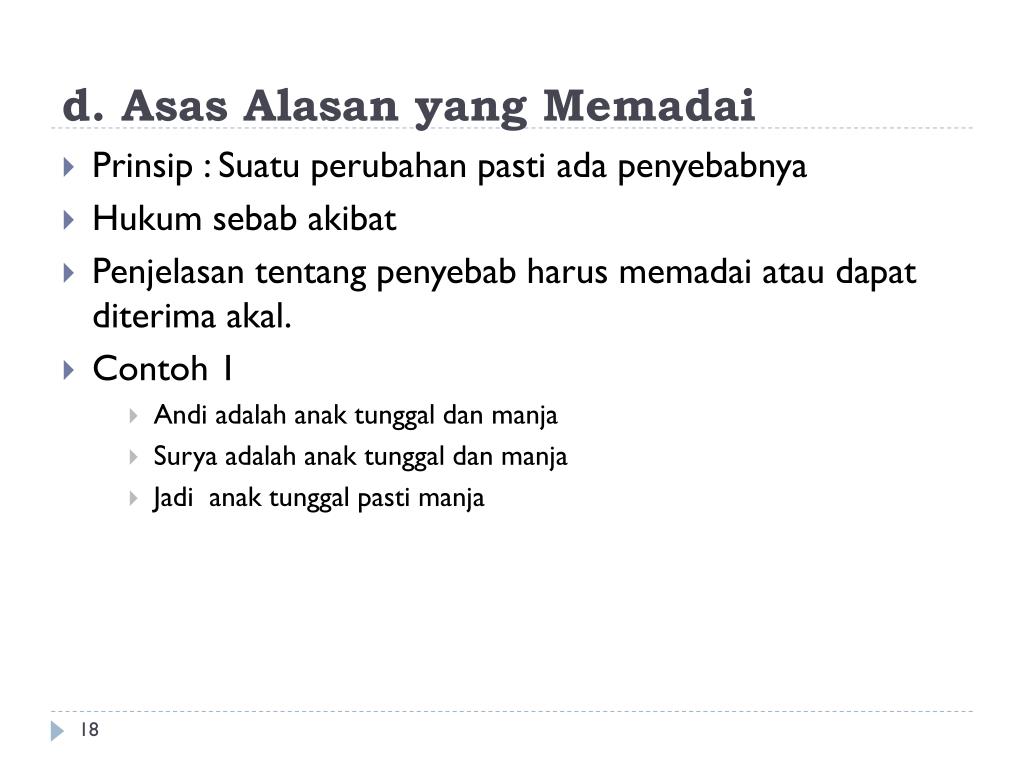 d. Asas Alasan yang Memadai

Prinsip : Suatu perubahan pasti ada penyebabnya

Hukum sebab akibat

Penjelasan tentang penyebab harus memadai atau dapat diterima akal.

Contoh 1

Andi adalah anak tunggal dan manja

Surya adalah anak tunggal dan manja

Jadi anak tunggal pasti manja

18